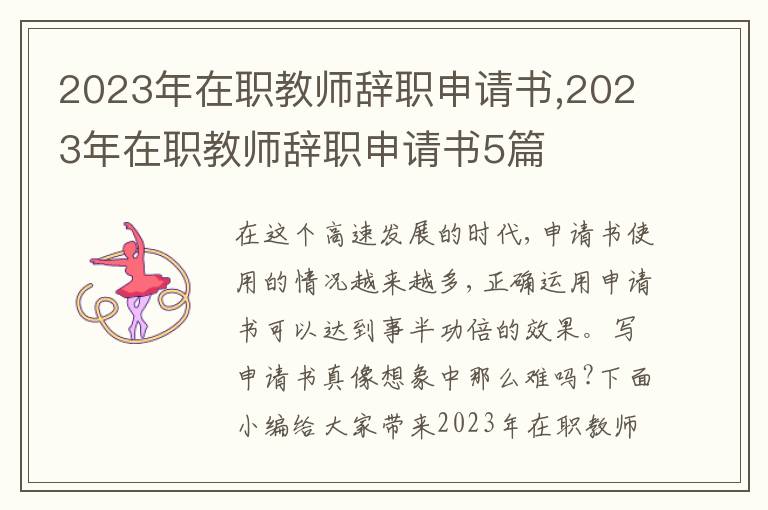 2023年在职教师辞职申请书,2023年在职教师辞职申请书5篇

在这个高速发展的时代,申请书使用的情况越来越多,正确运用申请书可以达到事半功倍的效果。写申请书真像想象中那么难吗?下面小编给大家带来2023年在职教师